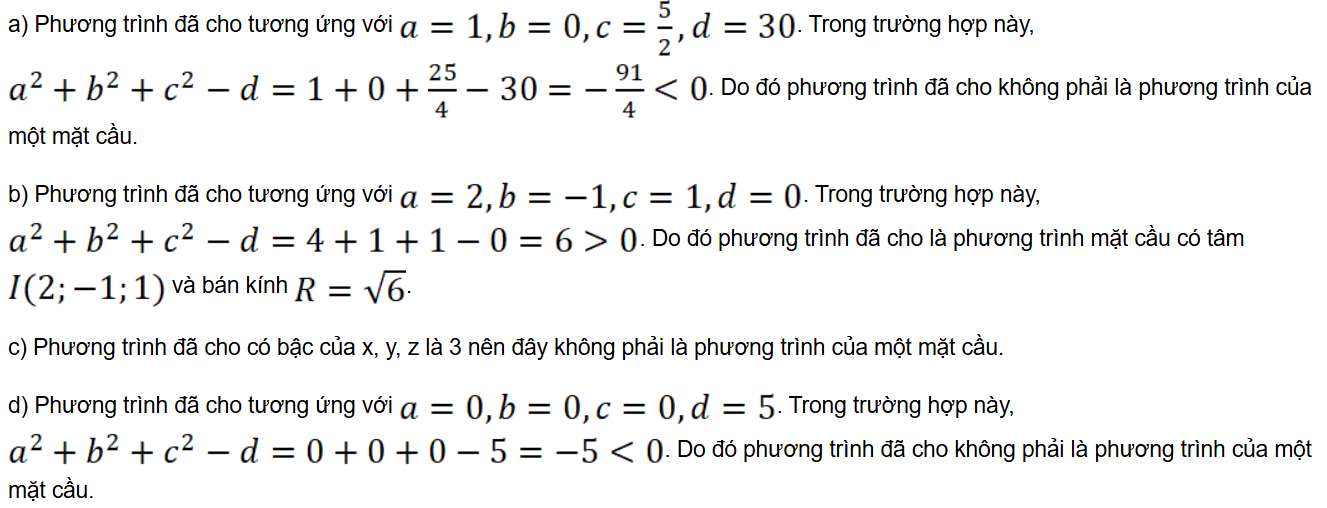 a) Phương trình đã cho tương ứng với $a = 1, b = 0, c = \frac{5}{2}, d = 30$. Trong trường hợp này, $a^2 + b^2 + c^2 - d = 1 + 0 + \frac{25}{4} - 30 = -\frac{91}{4} < 0$. Do đó phương trình đã cho không phải là phương trình của một mặt cầu.

b) Phương trình đã cho tương ứng với $a = 2, b = -1, c = 1, d = 0$. Trong trường hợp này, $a^2 + b^2 + c^2 - d = 4 + 1 + 1 - 0 = 6 > 0$. Do đó phương trình đã cho là phương trình mặt cầu có tâm $I(2; -1; 1)$ và bán kính $R = \sqrt{6}$.

c) Phương trình đã cho có bậc của x, y, z là 3 nên đây không phải là phương trình của một mặt cầu.

d) Phương trình đã cho tương ứng với $a = 0, b = 0, c = 0, d = 5$. Trong trường hợp này, $a^2 + b^2 + c^2 - d = 0 + 0 + 0 - 5 = -5 < 0$. Do đó phương trình đã cho không phải là phương trình của một mặt cầu.